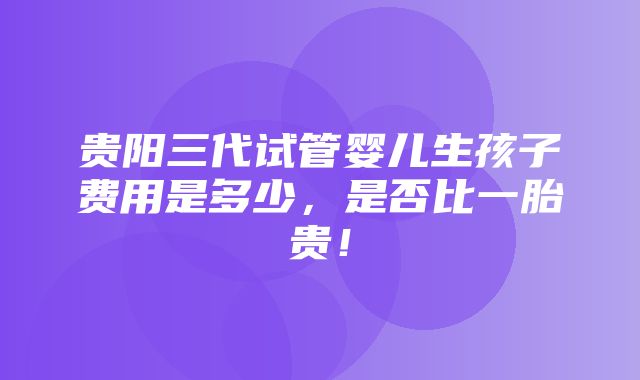 贵阳三代试管婴儿生孩子费用是多少，是否比一胎贵！